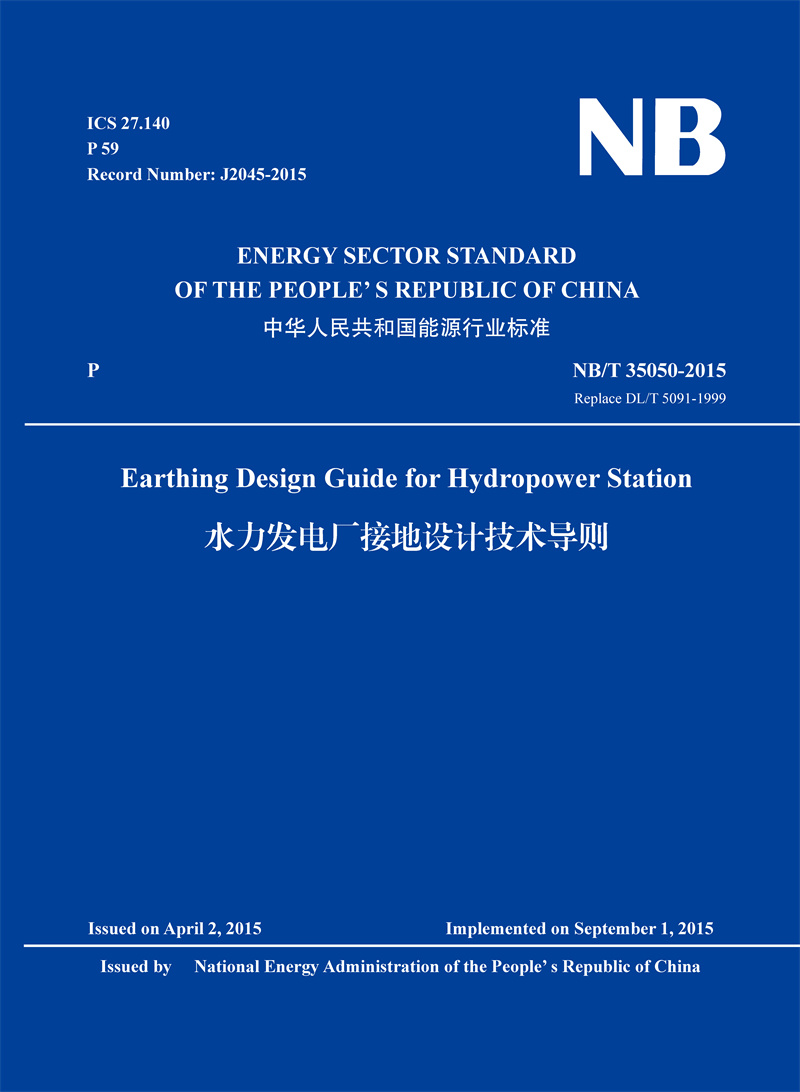 ICS 27.140
P 59
Record Number: J2045-2015

NB

ENERGY SECTOR STANDARD
OF THE PEOPLE' S REPUBLIC OF CHINA
中华人民共和国能源行业标准

P

NB/T 35050-2015
Replace DL/T 5091-1999

Earthing Design Guide for Hydropower Station
水力发电厂接地设计技术导则

Issued on April 2, 2015

Implemented on September 1, 2015

Issued by National Energy Administration of the People' s Republic of China